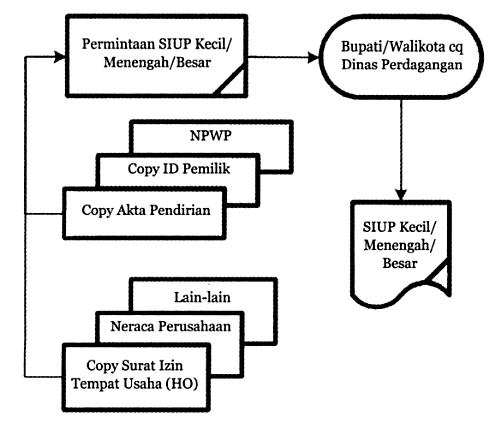 Permintaan SIUP Kecil/ Menengah/Besar

Bupati/Walikota cq Dinas Perdagangan

NPWP

Copy ID Pemilik

Copy Akta Pendirian

SIUP Kecil/ Menengah/ Besar

Lain-lain

Neraca Perusahaan

Copy Surat Izin Tempat Usaha (HO)